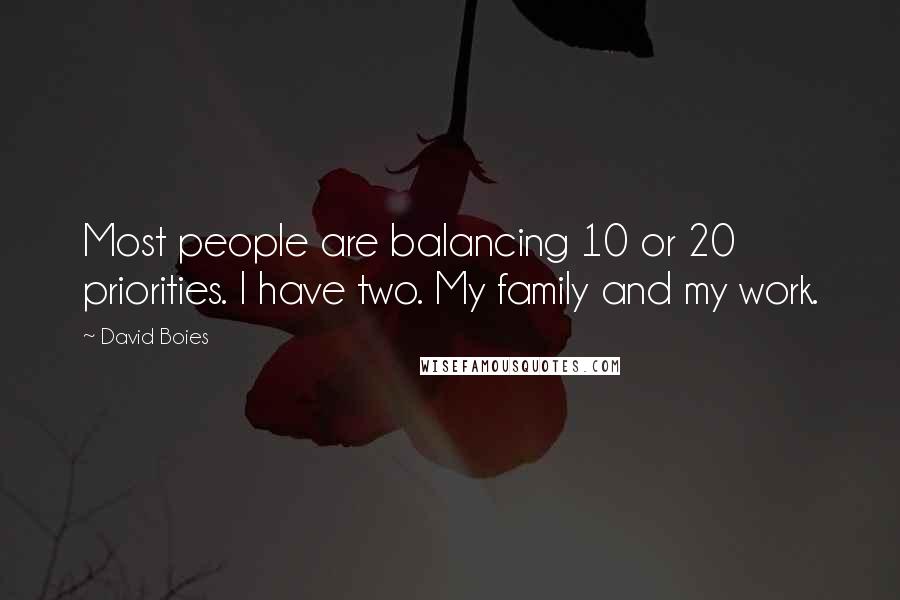 Most people are balancing 10 or 20 priorities. I have two. My family and my work.

~ David Boies

WISEFAMOUSQUOTES.COM